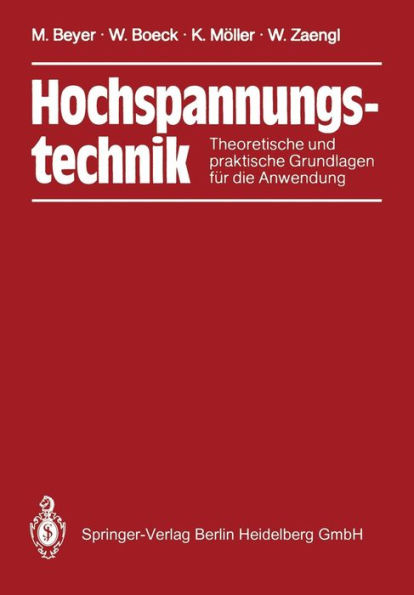 M. Beyer · W. Boeck · K. Möller · W. Zaengl

Hochspannungstechnik

Theoretische und praktische Grundlagen für die Anwendung

Springer-Verlag Berlin Heidelberg GmbH